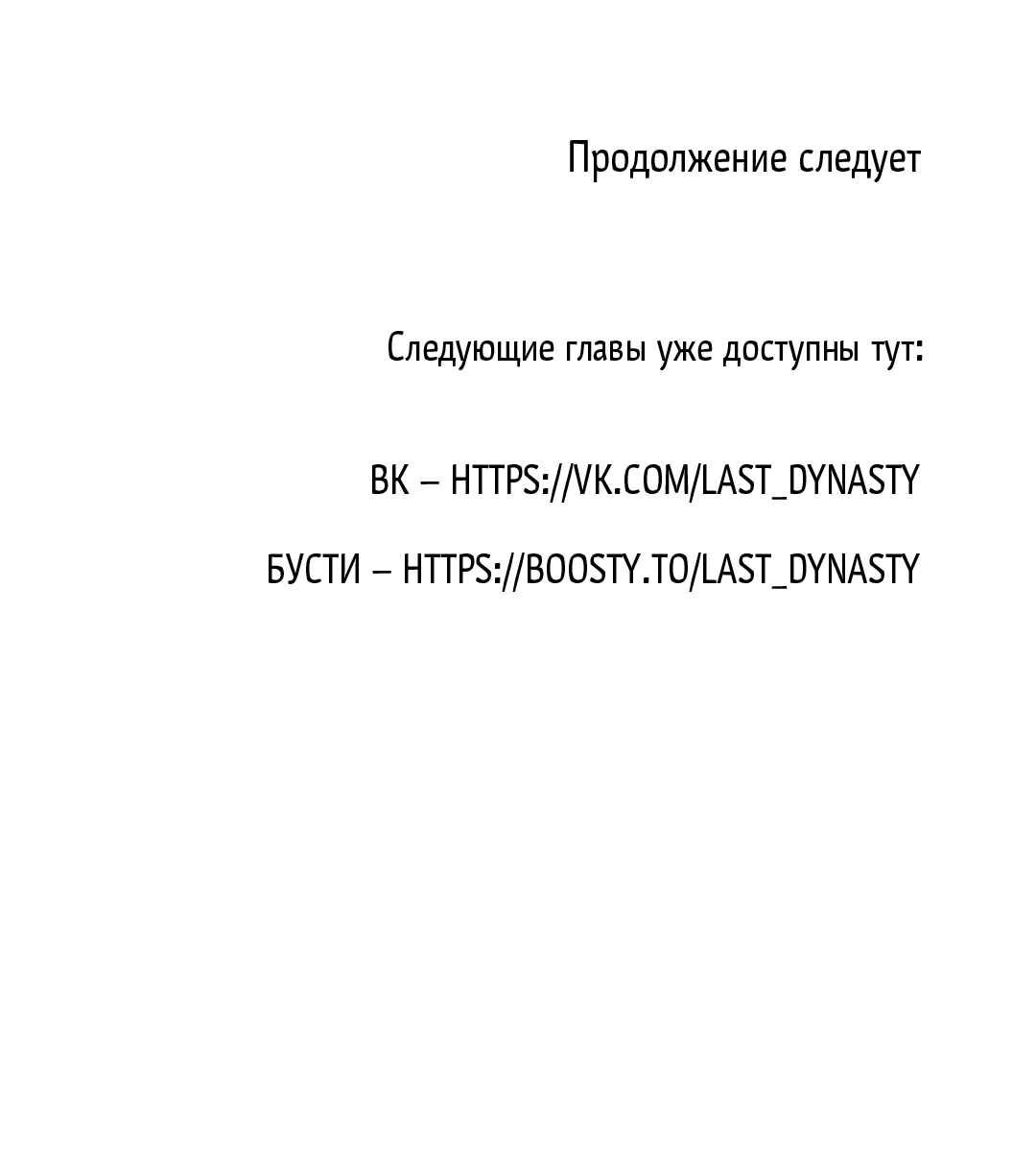 Продолжение следует

Следующие главы уже доступны тут:

ВК – HTTPS://VK.COM/LAST_DYNASTY

БУСТИ – HTTPS://BOOSTY.TO/LAST_DYNASTY